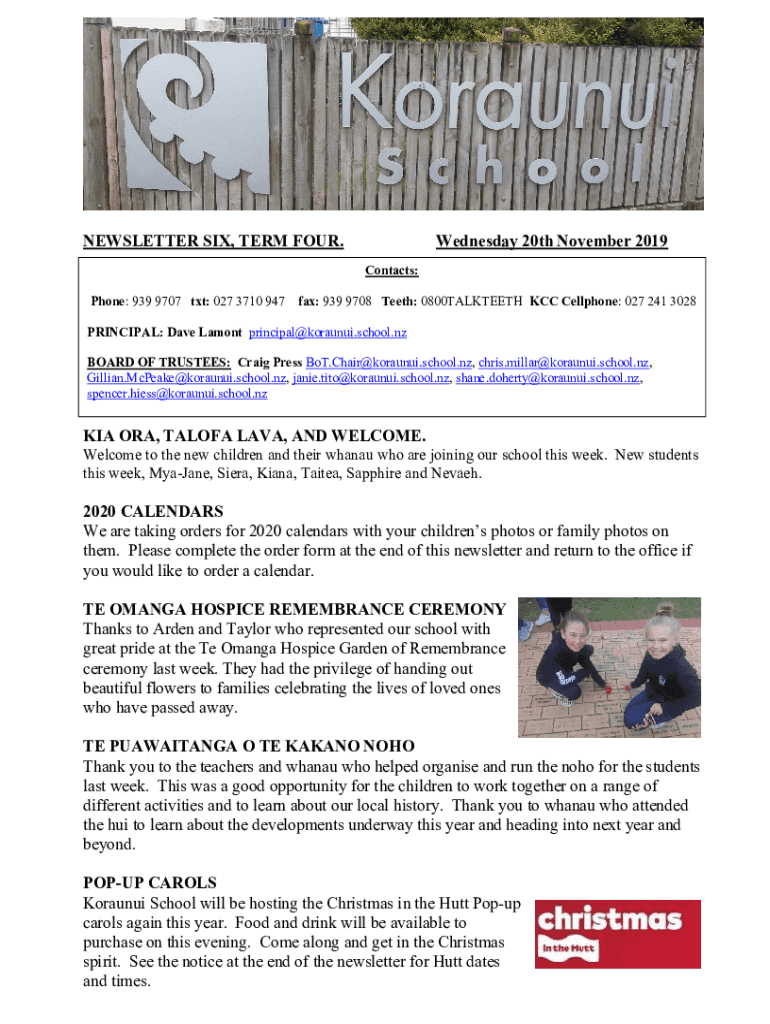 Koraunui School

NEWSLETTER SIX, TERM FOUR.

Wednesday 20th November 2019

Contacts:

Phone: 939 9707 txt: 027 3710 947 fax: 939 9708 Teeth: 0800TALKTEETH KCC Cellphone: 027 241 3028

PRINCIPAL: Dave Lamont principal@koraunui.school.nz

BOARD OF TRUSTEES: Craig Press BoT.Chair@koraunui.school.nz, chris.millar@koraunui.school.nz, Gillian.McPeake@koraunui.school.nz, janie.tito@koraunui.school.nz, shane.doherty@koraunui.school.nz, spencer.hiess@koraunui.school.nz

KIA ORA, TALOFA LAVA, AND WELCOME.
Welcome to the new children and their whanau who are joining our school this week. New students this week, Mya-Jane, Siera, Kiana, Taitea, Sapphire and Nevaeh.

2020 CALENDARS
We are taking orders for 2020 calendars with your children's photos or family photos on them. Please complete the order form at the end of this newsletter and return to the office if you would like to order a calendar.

TE OMANGA HOSPICE REMEMBRANCE CEREMONY
Thanks to Arden and Taylor who represented our school with great pride at the Te Omanga Hospice Garden of Remembrance ceremony last week. They had the privilege of handing out beautiful flowers to families celebrating the lives of loved ones who have passed away.

TE PUAWAITANGA O TE KAKANO NOHO
Thank you to the teachers and whanau who helped organise and run the noho for the students last week. This was a good opportunity for the children to work together on a range of different activities and to learn about our local history. Thank you to whanau who attended the hui to learn about the developments underway this year and heading into next year and beyond.

POP-UP CAROLS
Koraunui School will be hosting the Christmas in the Hutt Pop-up carols again this year. Food and drink will be available to purchase on this evening. Come along and get in the Christmas spirit. See the notice at the end of the newsletter for Hutt dates and times.

christmas
in the Hutt